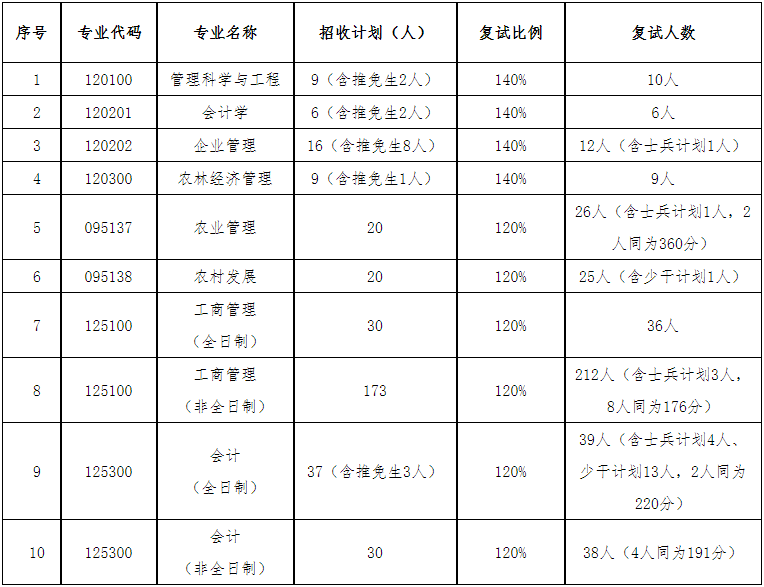 | 序号 | 专业代码 | 专业名称 | 招收计划（人） | 复试比例 | 复试人数 |
|---|---|---|---|---|---|
| 1 | 120100 | 管理科学与工程 | 9（含推免生2人） | 140% | 10人 |
| 2 | 120201 | 会计学 | 6（含推免生2人） | 140% | 6人 |
| 3 | 120202 | 企业管理 | 16（含推免生8人） | 140% | 12人（含士兵计划1人） |
| 4 | 120300 | 农林经济管理 | 9（含推免生1人） | 140% | 9人 |
| 5 | 095137 | 农业管理 | 20 | 120% | 26人（含士兵计划1人，2人同为360分） |
| 6 | 095138 | 农村发展 | 20 | 120% | 25人（含少干计划1人） |
| 7 | 125100 | 工商管理（全日制） | 30 | 120% | 36人 |
| 8 | 125100 | 工商管理（非全日制） | 173 | 120% | 212人（含士兵计划3人，8人同为176分） |
| 9 | 125300 | 会计（全日制） | 37（含推免生3人） | 120% | 39人（含士兵计划4人、少干计划13人，2人同为220分） |
| 10 | 125300 | 会计（非全日制） | 30 | 120% | 38人（4人同为191分） |